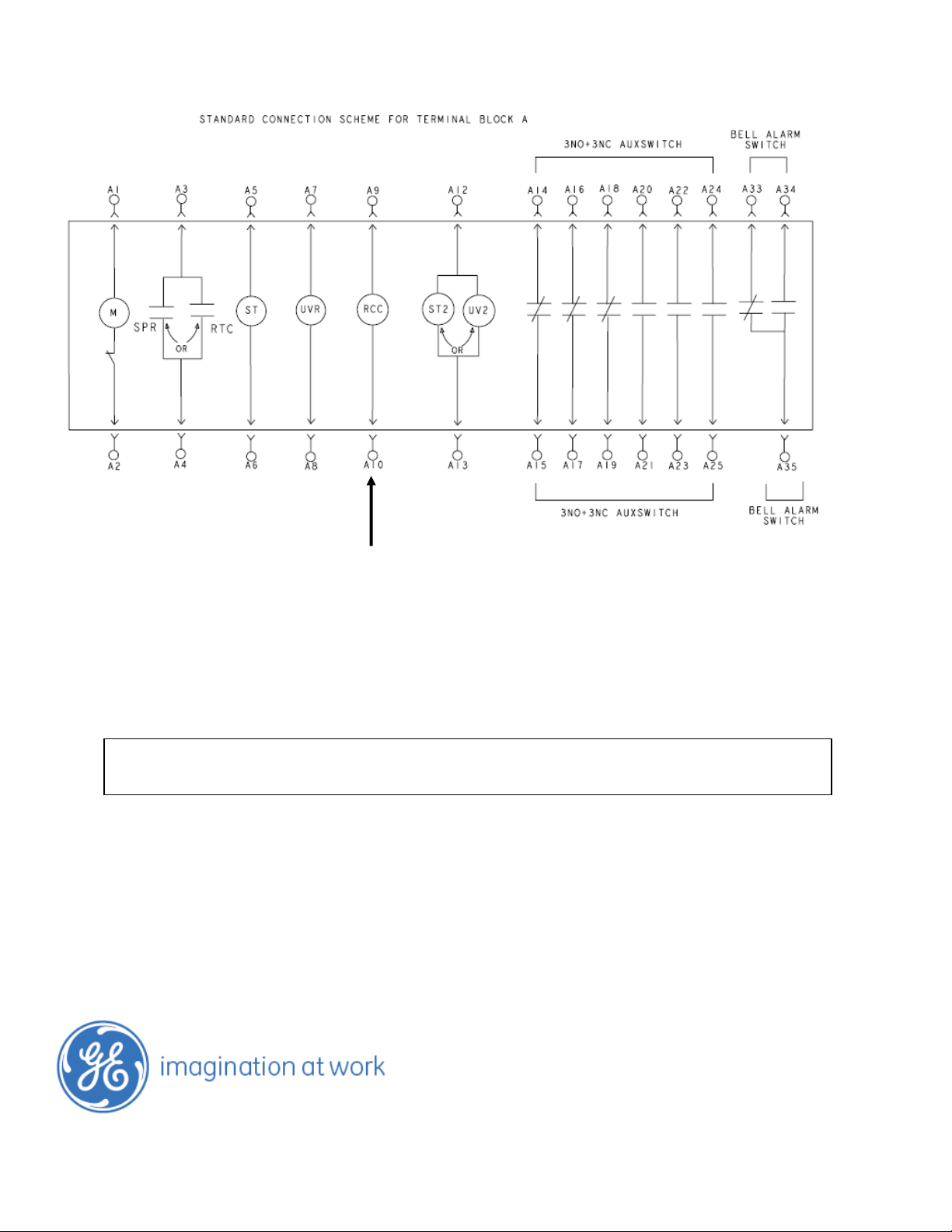 STANDARD CONNECTION SCHEME FOR TERMINAL BLOCK A

3NO+3NC AUXSWITCH

BELL ALARM SWITCH

A1 A3 A5 A7 A9 A12 A14 A16 A18 A20 A22 A24 A33 A34

M

SPR

OR

RTC

ST

UVR

RCC

ST2

UV2

OR

A2 A4 A6 A8 A10 A13 A15 A17 A19 A21 A23 A25 A35

3NO+3NC AUXSWITCH

BELL ALARM SWITCH

GE imagination at work